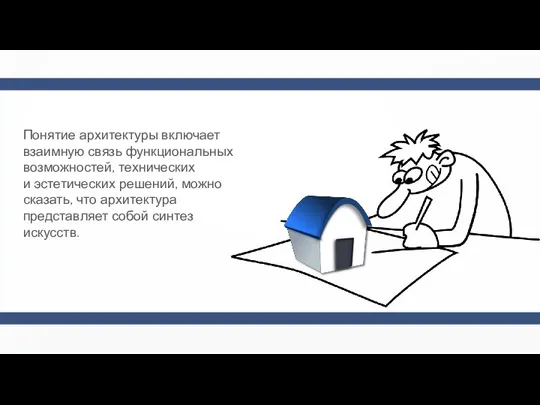 Понятие архитектуры включает взаимную связь функциональных возможностей, технических и эстетических решений, можно сказать, что архитектура представляет собой синтез искусств.